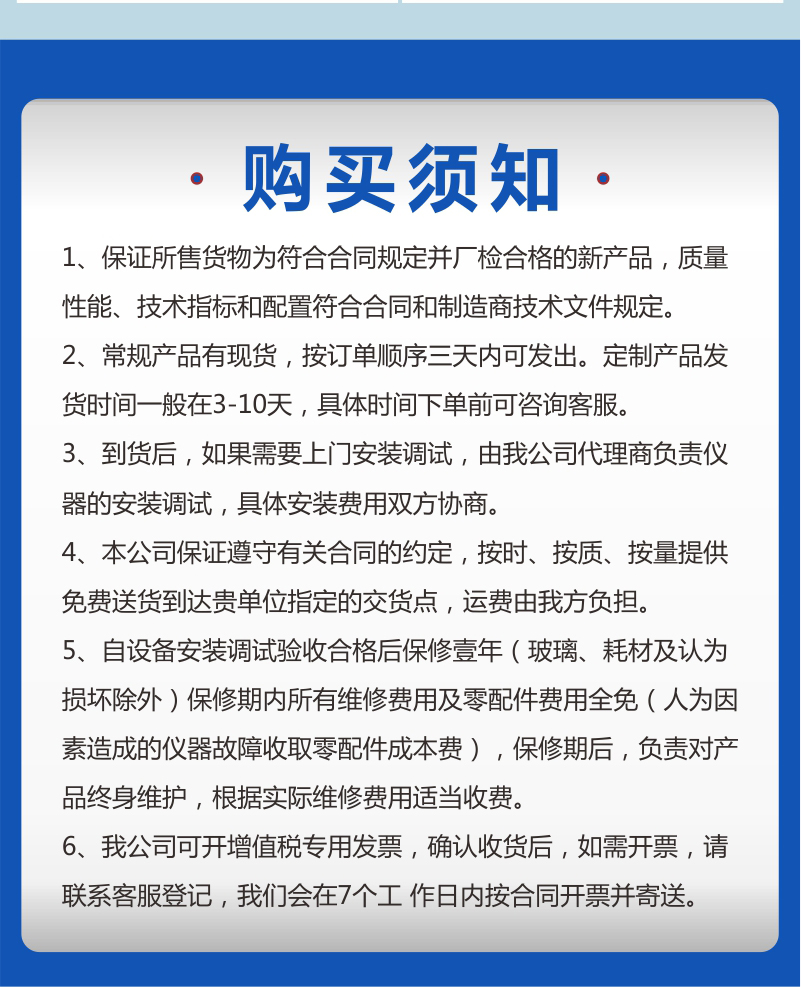 购买须知

1、保证所售货物为符合合同规定并厂检合格的新产品，质量性能、技术指标和配置符合合同和制造商技术文件规定。

2、常规产品有现货，按订单顺序三天内可发出。定制产品发货时间一般在3-10天，具体时间下单前可咨询客服。

3、到货后，如果需要上门安装调试，由我公司代理商负责仪器的安装调试，具体安装费用双方协商。

4、本公司保证遵守有关合同的约定，按时、按质、按量提供免费送货到达贵单位指定的交货点，运费由我方负担。

5、自设备安装调试验收合格后保修壹年（玻璃、耗材及认为损坏除外）保修期内所有维修费用及零配件费用全免（人为因素造成的仪器故障收取零配件成本费），保修期后，负责对产品终身维护，根据实际维修费用适当收费。

6、我公司可开增值税专用发票，确认收货后，如需开票，请联系客服登记，我们会在7个工 作日内按合同开票并寄送。